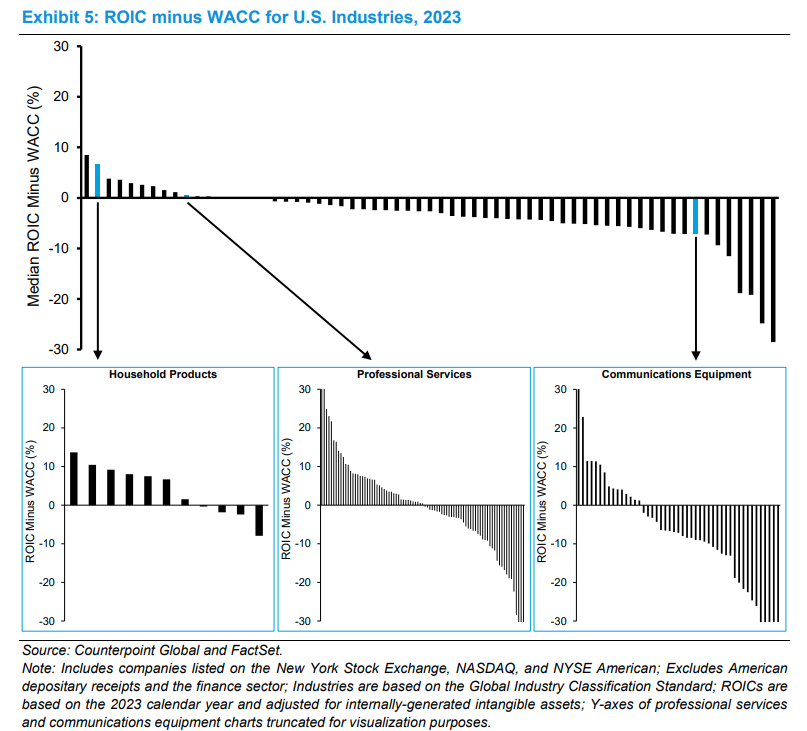 Exhibit 5: ROIC minus WACC for U.S. Industries, 2023

Median ROIC Minus WACC (%)

30
20
10
0
-10
-20
-30

Household Products

ROIC Minus WACC (%)

30
20
10
0
-10
-20
-30

Professional Services

ROIC Minus WACC (%)

30
20
10
0
-10
-20
-30

Communications Equipment

ROIC Minus WACC (%)

30
20
10
0
-10
-20
-30

Source: Counterpoint Global and FactSet.

Note: Includes companies listed on the New York Stock Exchange, NASDAQ, and NYSE American; Excludes American depositary receipts and the finance sector; Industries are based on the Global Industry Classification Standard; ROICs are based on the 2023 calendar year and adjusted for internally-generated intangible assets; Y-axes of professional services and communications equipment charts truncated for visualization purposes.